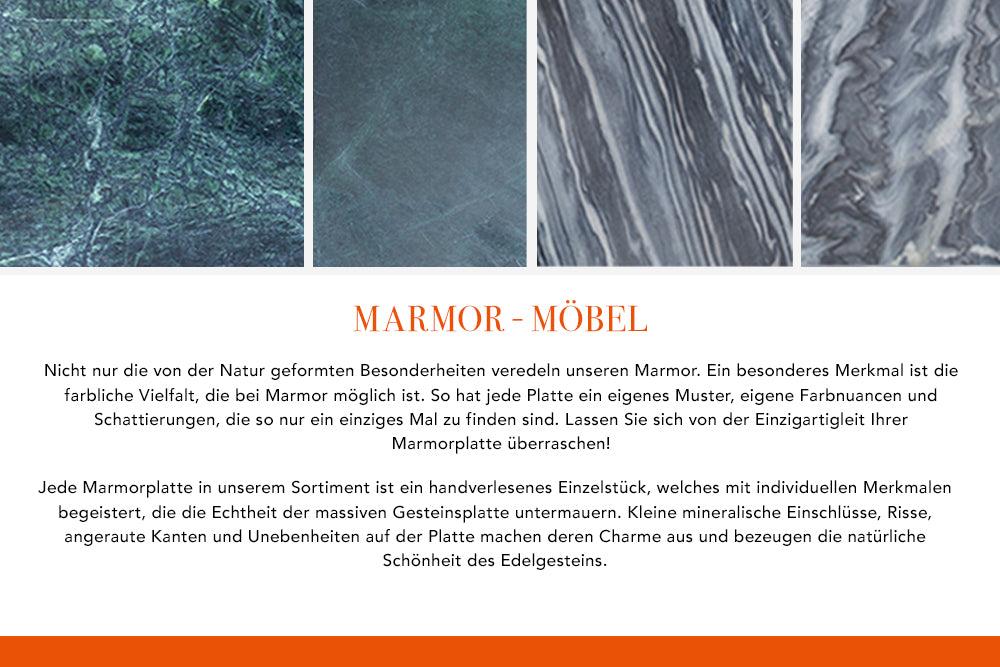 MARMOR - MÖBEL

Nicht nur die von der Natur geformten Besonderheiten veredeln unseren Marmor. Ein besonderes Merkmal ist die farbliche Vielfalt, die bei Marmor möglich ist. So hat jede Platte ein eigenes Muster, eigene Farbnuancen und Schattierungen, die so nur ein einziges Mal zu finden sind. Lassen Sie sich von der Einzigartigleit Ihrer Marmorplatte überraschen!

Jede Marmorplatte in unserem Sortiment ist ein handverlesenes Einzelstück, welches mit individuellen Merkmalen begeistert, die die Echtheit der massiven Gesteinsplatte untermauern. Kleine mineralische Einschlüsse, Risse, angeraute Kanten und Unebenheiten auf der Platte machen deren Charme aus und bezeugen die natürliche Schönheit des Edelgesteins.